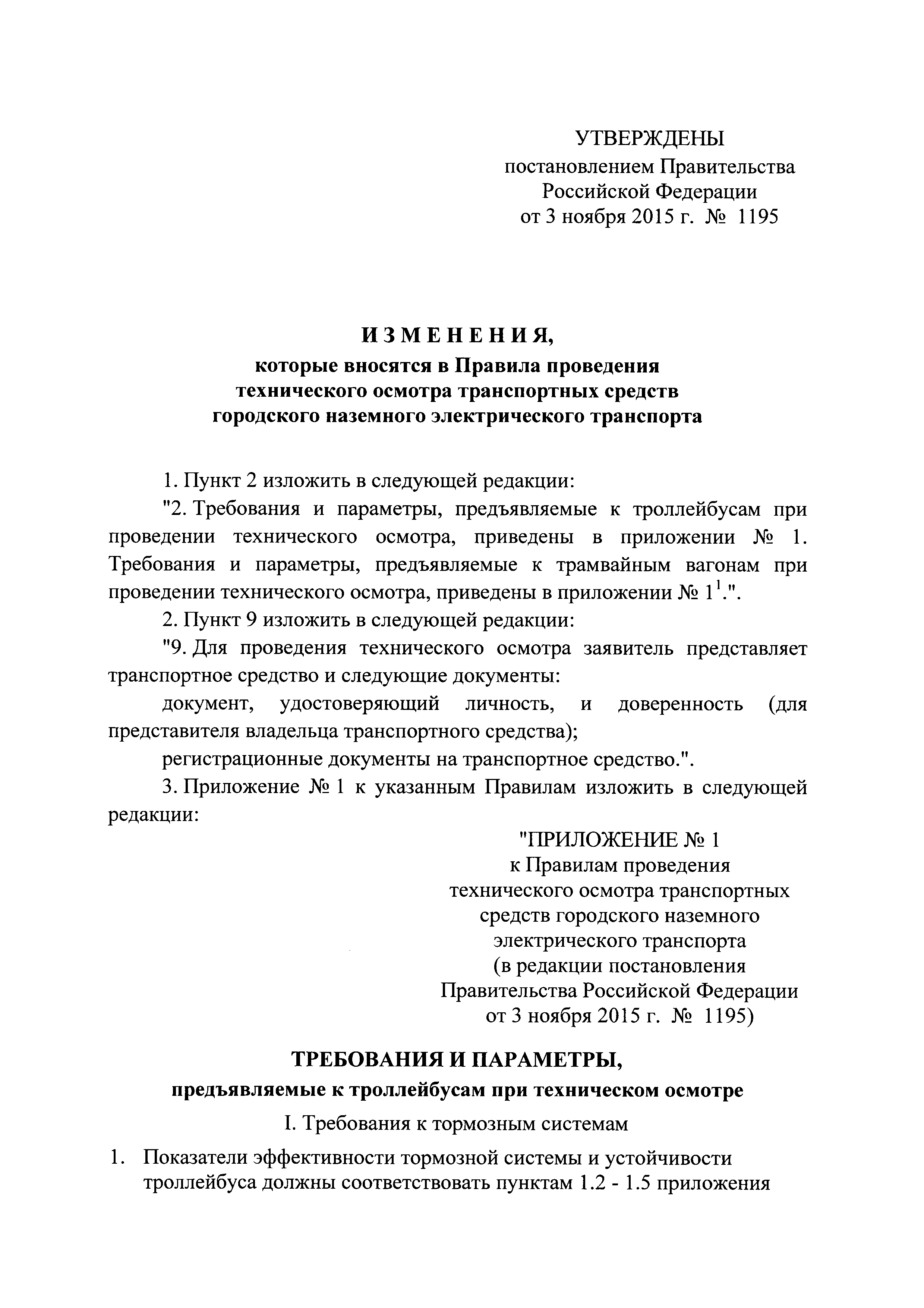 УТВЕРЖДЕНЫ
постановлением Правительства
Российской Федерации
от 3 ноября 2015 г. № 1195

ИЗМЕНЕНИЯ,
которые вносятся в Правила проведения технического осмотра транспортных средств городского наземного электрического транспорта

1. Пункт 2 изложить в следующей редакции:

"2. Требования и параметры, предъявляемые к троллейбусам при проведении технического осмотра, приведены в приложении № 1. Требования и параметры, предъявляемые к трамвайным вагонам при проведении технического осмотра, приведены в приложении № $1^1$.".

2. Пункт 9 изложить в следующей редакции:

"9. Для проведения технического осмотра заявитель представляет транспортное средство и следующие документы:

документ, удостоверяющий личность, и доверенность (для представителя владельца транспортного средства);

регистрационные документы на транспортное средство.".

3. Приложение № 1 к указанным Правилам изложить в следующей редакции:

"ПРИЛОЖЕНИЕ № 1
к Правилам проведения
технического осмотра транспортных
средств городского наземного
электрического транспорта
(в редакции постановления
Правительства Российской Федерации
от 3 ноября 2015 г. № 1195)

ТРЕБОВАНИЯ И ПАРАМЕТРЫ,
предъявляемые к троллейбусам при техническом осмотре

I. Требования к тормозным системам

1. Показатели эффективности тормозной системы и устойчивости троллейбуса должны соответствовать пунктам 1.2 - 1.5 приложения